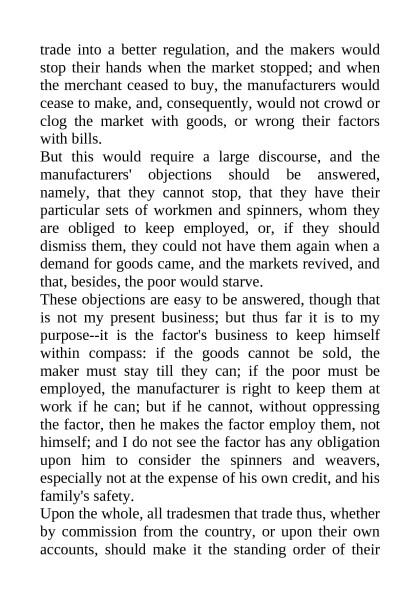 trade into a better regulation, and the makers would stop their hands when the market stopped; and when the merchant ceased to buy, the manufacturers would cease to make, and, consequently, would not crowd or clog the market with goods, or wrong their factors with bills.

But this would require a large discourse, and the manufacturers' objections should be answered, namely, that they cannot stop, that they have their particular sets of workmen and spinners, whom they are obliged to keep employed, or, if they should dismiss them, they could not have them again when a demand for goods came, and the markets revived, and that, besides, the poor would starve.

These objections are easy to be answered, though that is not my present business; but thus far it is to my purpose--it is the factor's business to keep himself within compass: if the goods cannot be sold, the maker must stay till they can; if the poor must be employed, the manufacturer is right to keep them at work if he can; but if he cannot, without oppressing the factor, then he makes the factor employ them, not himself; and I do not see the factor has any obligation upon him to consider the spinners and weavers, especially not at the expense of his own credit, and his family's safety.

Upon the whole, all tradesmen that trade thus, whether by commission from the country, or upon their own accounts, should make it the standing order of their